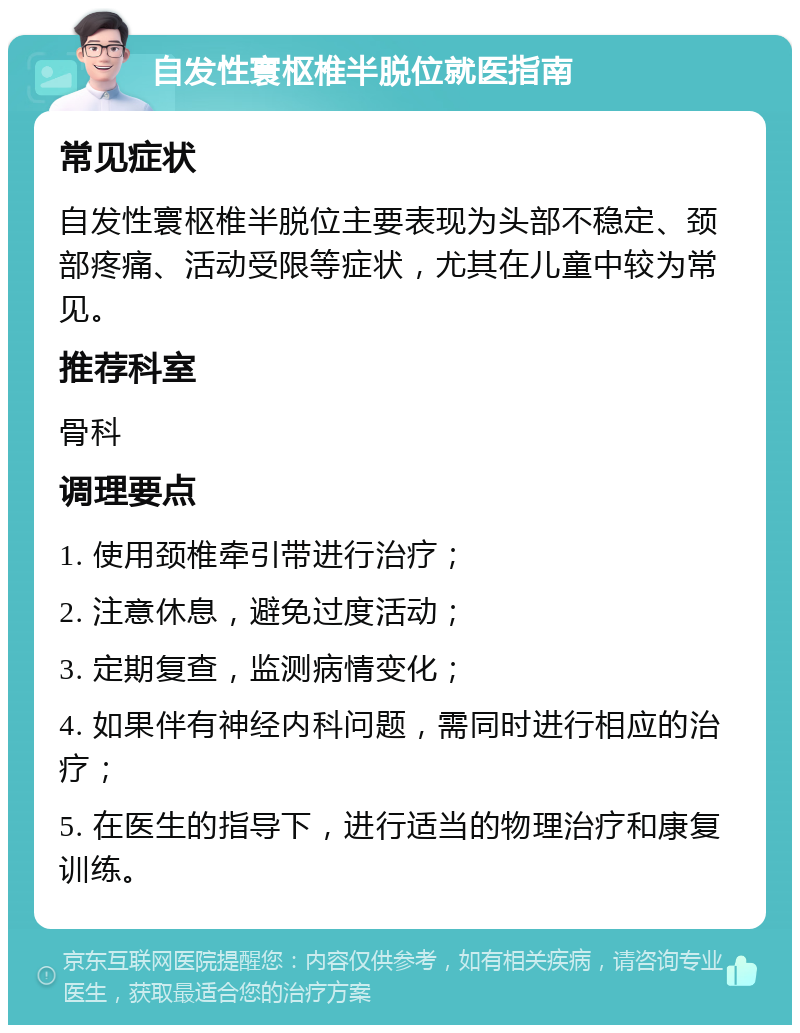 自发性寰枢椎半脱位就医指南

常见症状

自发性寰枢椎半脱位主要表现为头部不稳定、颈部疼痛、活动受限等症状，尤其在儿童中较为常见。

推荐科室

骨科

调理要点

1. 使用颈椎牵引带进行治疗；

2. 注意休息，避免过度活动；

3. 定期复查，监测病情变化；

4. 如果伴有神经内科问题，需同时进行相应的治疗；

5. 在医生的指导下，进行适当的物理治疗和康复训练。

京东互联网医院提醒您：内容仅供参考，如有相关疾病，请咨询专业医生，获取最适合您的治疗方案